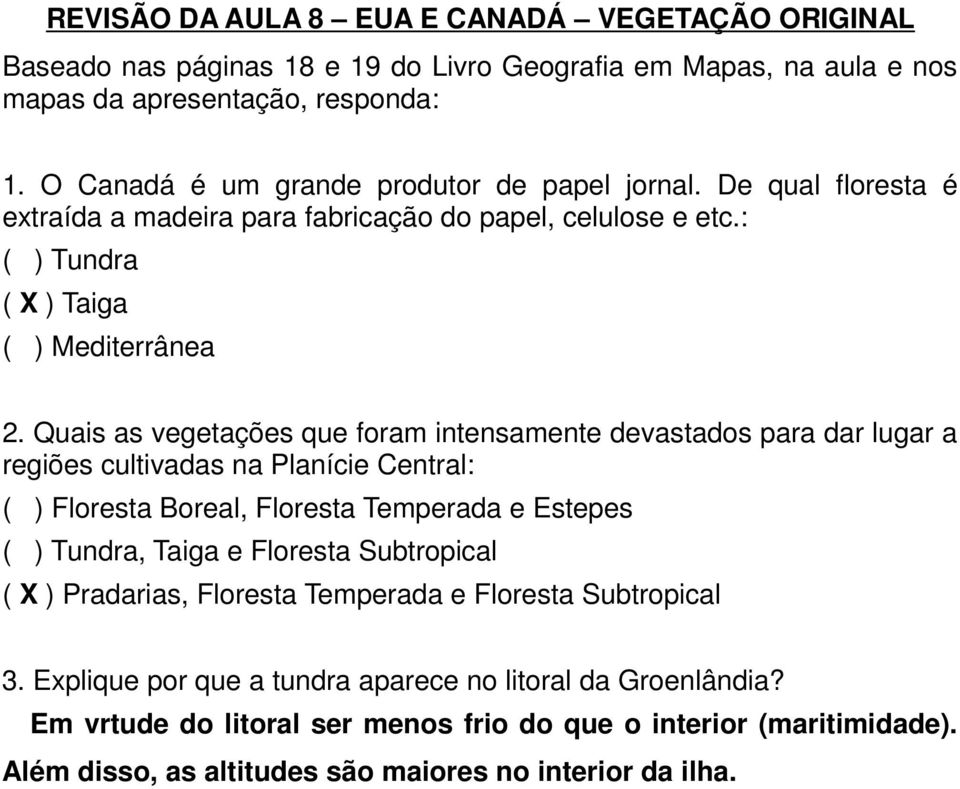 REVISÃO DA AULA 8 – EUA E CANADÁ – VEGETAÇÃO ORIGINAL

Baseado nas páginas 18 e 19 do Livro Geografia em Mapas, na aula e nos mapas da apresentação, responda:

1. O Canadá é um grande produtor de papel jornal. De qual floresta é extraída a madeira para fabricação do papel, celulose e etc.:
(  ) Tundra
( X ) Taiga
(  ) Mediterrânea

2. Quais as vegetações que foram intensamente devastados para dar lugar a regiões cultivadas na Planície Central:
(  ) Floresta Boreal, Floresta Temperada e Estepes
(  ) Tundra, Taiga e Floresta Subtropical
( X ) Pradarias, Floresta Temperada e Floresta Subtropical

3. Explique por que a tundra aparece no litoral da Groenlândia?
Em vrtude do litoral ser menos frio do que o interior (maritimidade). Além disso, as altitudes são maiores no interior da ilha.